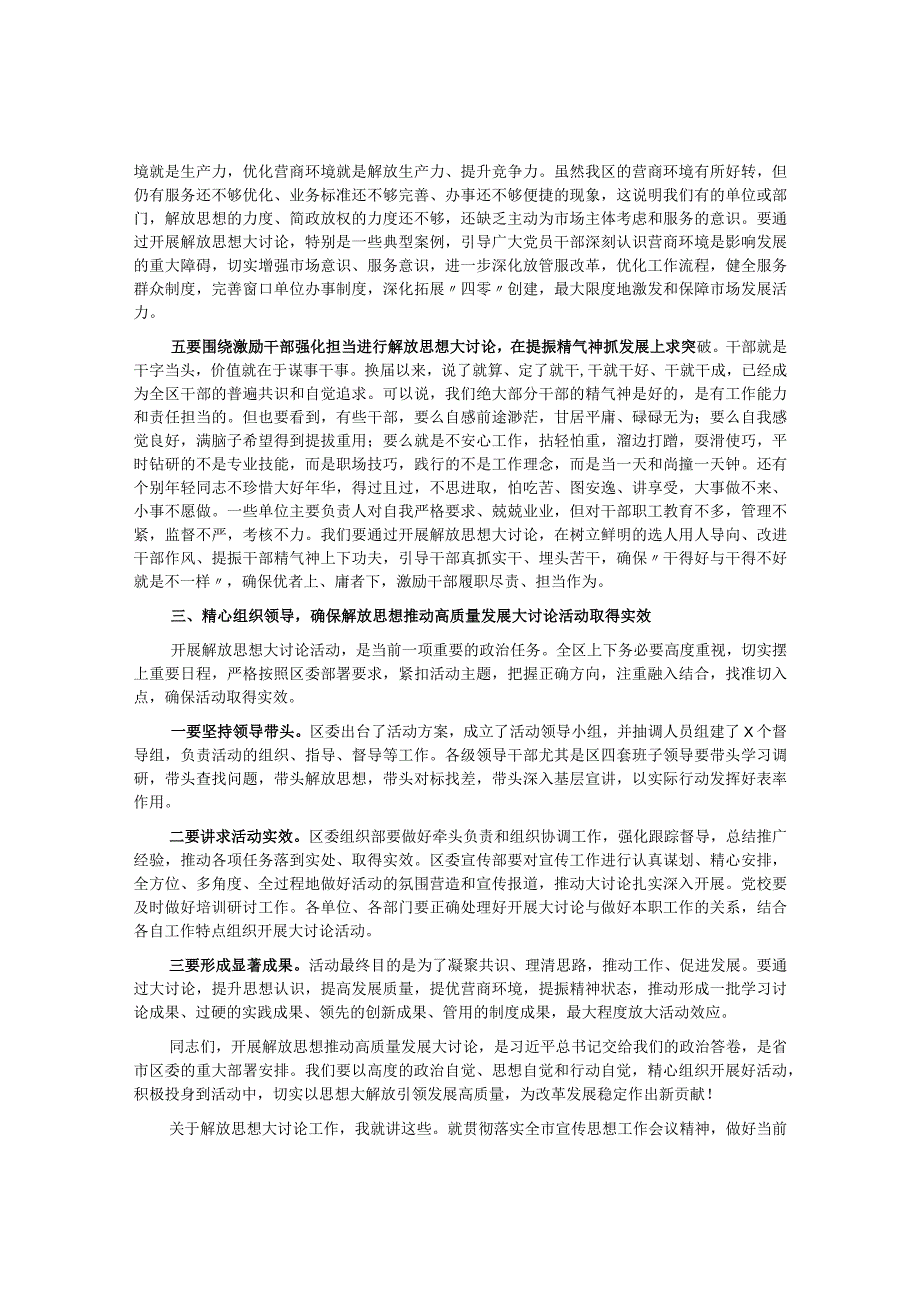 境就是生产力，优化营商环境就是解放生产力、提升竞争力。虽然我区的营商环境有所好转，但仍有服务还不够优化、业务标准还不够完善、办事还不够便捷的现象，这说明我们有的单位或部门，解放思想的力度、简政放权的力度还不够，还缺乏主动为市场主体考虑和服务的意识。要通过开展解放思想大讨论，特别是一些典型案例，引导广大党员干部深刻认识营商环境是影响发展的重大障碍，切实增强市场意识、服务意识，进一步深化放管服改革，优化工作流程，健全服务群众制度，完善窗口单位办事制度，深化拓展〃四零〃创建，最大限度地激发和保障市场发展活力。

五要围绕激励干部强化担当进行解放思想大讨论，在提振精气神抓发展上求突破。干部就是干字当头，价值就在于谋事干事。换届以来，说了就算、定了就干，干就干好、干就干成，已经成为全区干部的普遍共识和自觉追求。可以说，我们绝大部分干部的精气神是好的，是有工作能力和责任担当的。但也要看到，有些干部，要么自感前途渺茫，甘居平庸、碌碌无为；要么自我感觉良好，满脑子希望得到提拔重用；要么就是不安心工作，拈轻怕重，溜边打蹭，耍滑使巧，平时钻研的不是专业技能，而是职场技巧，践行的不是工作理念，而是当一天和尚撞一天钟。还有个别年轻同志不珍惜大好年华，得过且过，不思进取，怕吃苦、图安逸、讲享受，大事做不来、小事不愿做。一些单位主要负责人对自我严格要求、兢兢业业，但对干部职工教育不多，管理不紧，监督不严，考核不力。我们要通过开展解放思想大讨论，在树立鲜明的选人用人导向、改进干部作风、提振干部精气神上下功夫，引导干部真抓实干、埋头苦干，确保〃干得好与干得不好就是不一样〃，确保优者上、庸者下，激励干部履职尽责、担当作为。

三、精心组织领导，确保解放思想推动高质量发展大讨论活动取得实效

开展解放思想大讨论活动，是当前一项重要的政治任务。全区上下务必要高度重视，切实摆上重要日程，严格按照区委部署要求，紧扣活动主题，把握正确方向，注重融入结合，找准切入点，确保活动取得实效。

一要坚持领导带头。区委出台了活动方案，成立了活动领导小组，并抽调人员组建了X个督导组，负责活动的组织、指导、督导等工作。各级领导干部尤其是区四套班子领导要带头学习调研，带头查找问题，带头解放思想，带头对标找差，带头深入基层宣讲，以实际行动发挥好表率作用。

二要讲求活动实效。区委组织部要做好牵头负责和组织协调工作，强化跟踪督导，总结推广经验，推动各项任务落到实处、取得实效。区委宣传部要对宣传工作进行认真谋划、精心安排，全方位、多角度、全过程地做好活动的氛围营造和宣传报道，推动大讨论扎实深入开展。党校要及时做好培训研讨工作。各单位、各部门要正确处理好开展大讨论与做好本职工作的关系，结合各自工作特点组织开展大讨论活动。

三要形成显著成果。活动最终目的是为了凝聚共识、理清思路，推动工作、促进发展。要通过大讨论，提升思想认识，提高发展质量，提优营商环境，提振精神状态，推动形成一批学习讨论成果、过硬的实践成果、领先的创新成果、管用的制度成果，最大程度放大活动效应。

同志们，开展解放思想推动高质量发展大讨论，是习近平总书记交给我们的政治答卷，是省市区委的重大部署安排。我们要以高度的政治自觉、思想自觉和行动自觉，精心组织开展好活动，积极投身到活动中，切实以思想大解放引领发展高质量，为改革发展稳定作出新贡献！

关于解放思想大讨论工作，我就讲这些。就贯彻落实全市宣传思想工作会议精神，做好当前